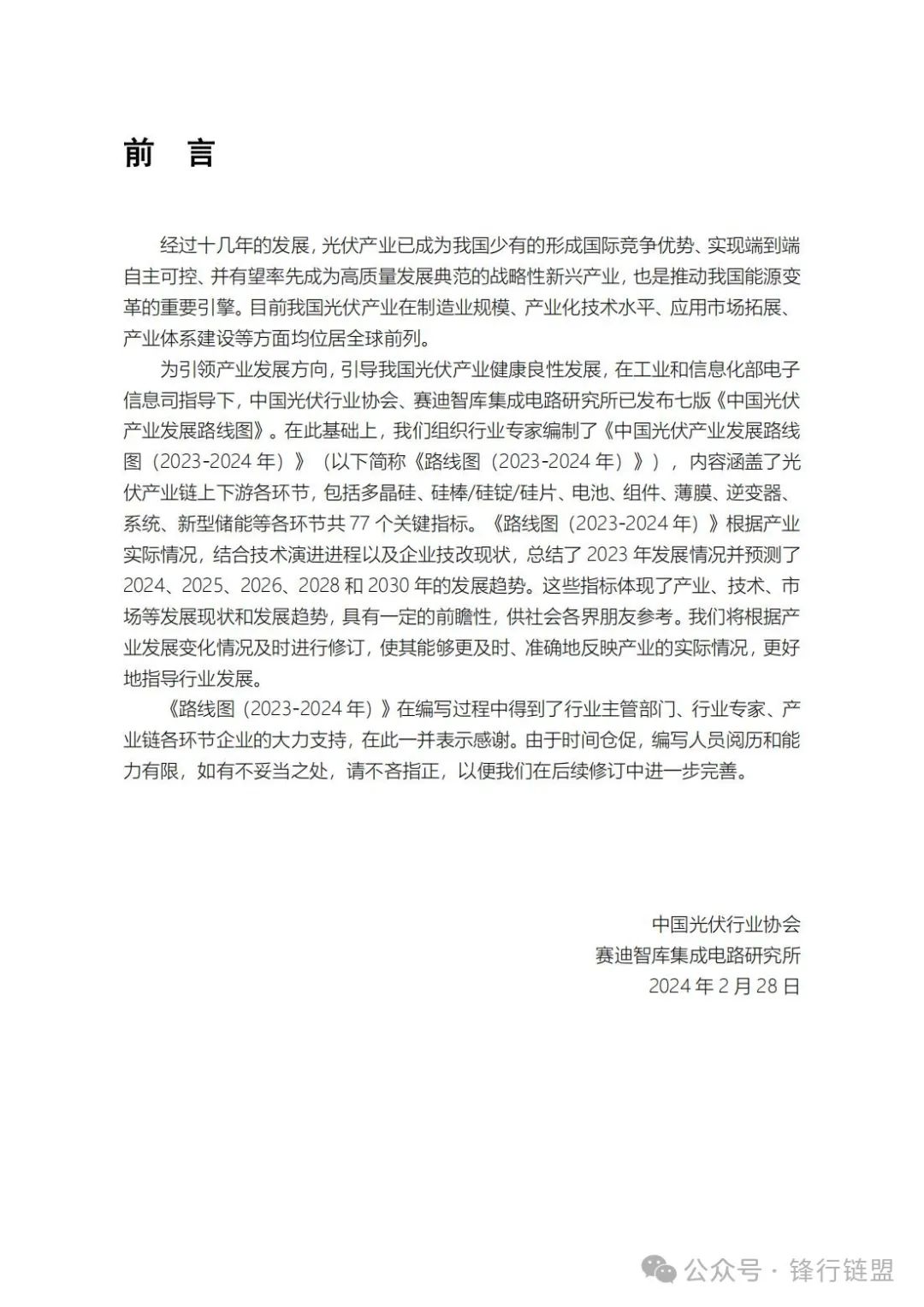 前　言

经过十几年的发展，光伏产业已成为我国少有的形成国际竞争优势、实现端到端自主可控、并有望率先成为高质量发展典范的战略性新兴产业，也是推动我国能源变革的重要引擎。目前我国光伏产业在制造业规模、产业化技术水平、应用市场拓展、产业体系建设等方面均位居全球前列。

为引领产业发展方向，引导我国光伏产业健康良性发展，在工业和信息化部电子信息司指导下，中国光伏行业协会、赛迪智库集成电路研究所已发布七版《中国光伏产业发展路线图》。在此基础上，我们组织行业专家编制了《中国光伏产业发展路线图（2023-2024 年）》（以下简称《路线图（2023-2024 年）》），内容涵盖了光伏产业链上下游各环节，包括多晶硅、硅棒/硅锭/硅片、电池、组件、薄膜、逆变器、系统、新型储能等各环节共 77 个关键指标。《路线图（2023-2024 年）》根据产业实际情况，结合技术演进进程以及企业技改现状，总结了 2023 年发展情况并预测了 2024、2025、2026、2028 和 2030 年的发展趋势。这些指标体现了产业、技术、市场等发展现状和发展趋势，具有一定的前瞻性，供社会各界朋友参考。我们将根据产业发展变化情况及时进行修订，使其能够更及时、准确地反映产业的实际情况，更好地指导行业发展。

《路线图（2023-2024 年）》在编写过程中得到了行业主管部门、行业专家、产业链各环节企业的大力支持，在此一并表示感谢。由于时间仓促，编写人员阅历和能力有限，如有不妥当之处，请不吝指正，以便我们在后续修订中进一步完善。

中国光伏行业协会
赛迪智库集成电路研究所
2024 年 2 月 28 日

公众号 · 锋行链盟